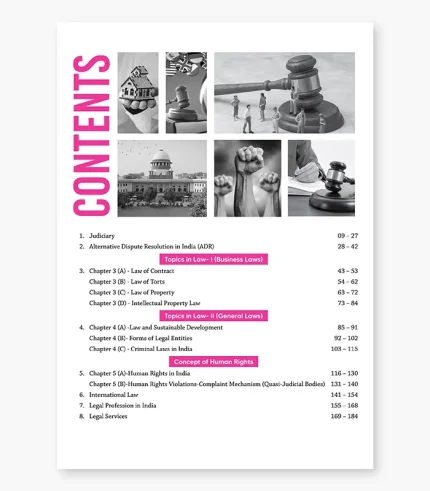 CONTENTS

1. Judiciary 09 – 27
2. Alternative Dispute Resolution in India (ADR) 28 – 42

Topics in Law- I (Business Laws)

3. Chapter 3 (A) - Law of Contract 43 – 53
Chapter 3 (B) - Law of Torts 54 – 62
Chapter 3 (C) - Law of Property 63 – 72
Chapter 3 (D) - Intellectual Property Law 73 – 84

Topics in Law- II (General Laws)

4. Chapter 4 (A) -Law and Sustainable Development 85 – 91
Chapter 4 (B)- Forms of Legal Entities 92 – 102
Chapter 4 (C) - Criminal Laws in India 103 – 115

Concept of Human Rights

5. Chapter 5 (A)-Human Rights in India 116 – 130
Chapter 5 (B)-Human Rights Violations-Complaint Mechanism (Quasi-Judicial Bodies) 131 – 140
6. International Law 141 – 154
7. Legal Profession in India 155 – 168
8. Legal Services 169 – 184